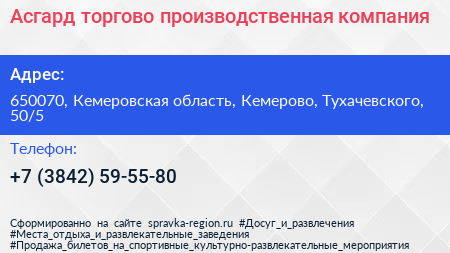 Асгард торгово производственная компания

Адрес:

650070, Кемеровская область, Кемерово, Тухачевского, 50/5

Телефон:

+7 (3842) 59-55-80

Сформированно на сайте spravka-region.ru #Досуг_и_развлечения #Места_отдыха_и_развлекательные_заведения #Продажа_билетов_на_спортивные_культурно-развлекательные_мероприятия